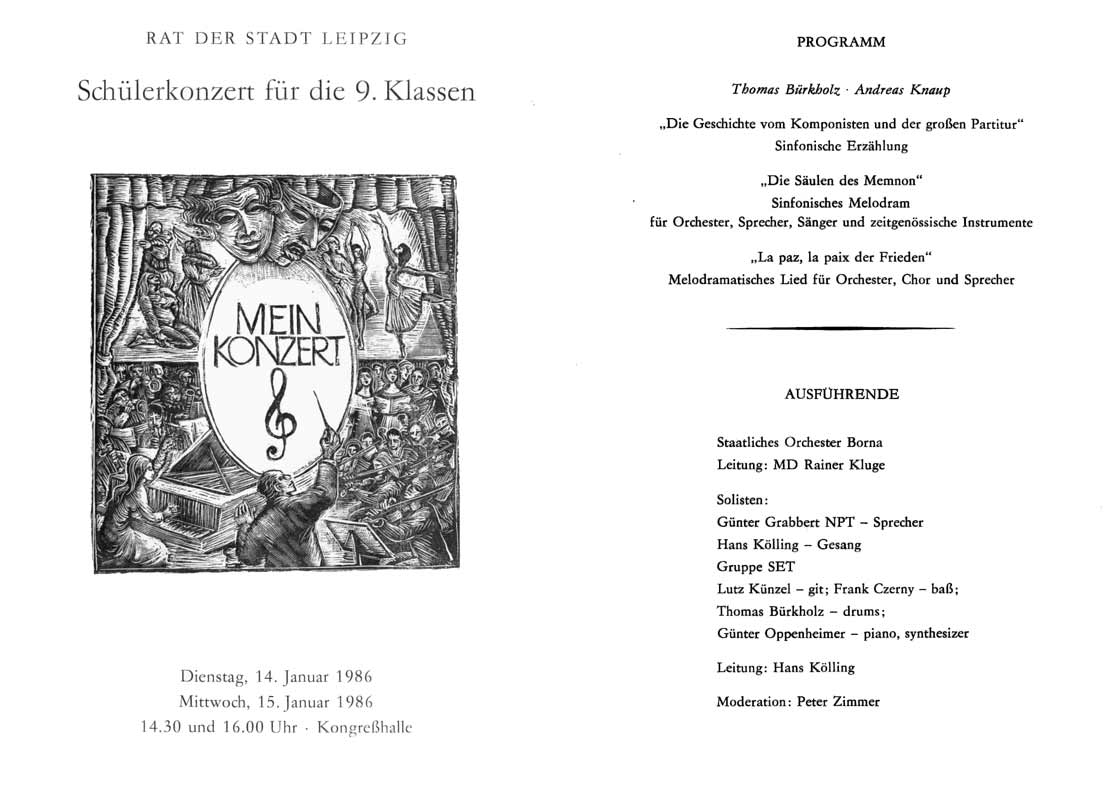 RAT DER STADT LEIPZIG

Schülerkonzert für die 9. Klassen

MEIN KONZERT

Dienstag, 14. Januar 1986
Mittwoch, 15. Januar 1986
14.30 und 16.00 Uhr · Kongreßhalle

PROGRAMM

Thomas Bürkholz · Andreas Knaup

„Die Geschichte vom Komponisten und der großen Partitur"
Sinfonische Erzählung

„Die Säulen des Memnon"
Sinfonisches Melodram
für Orchester, Sprecher, Sänger und zeitgenössische Instrumente

„La paz, la paix der Frieden"
Melodramatisches Lied für Orchester, Chor und Sprecher

AUSFÜHRENDE

Staatliches Orchester Borna
Leitung: MD Rainer Kluge

Solisten:
Günter Grabbert NPT – Sprecher
Hans Kölling – Gesang
Gruppe SET
Lutz Künzel – git; Frank Czerny – baß;
Thomas Bürkholz – drums;
Günter Oppenheimer – piano, synthesizer

Leitung: Hans Kölling

Moderation: Peter Zimmer